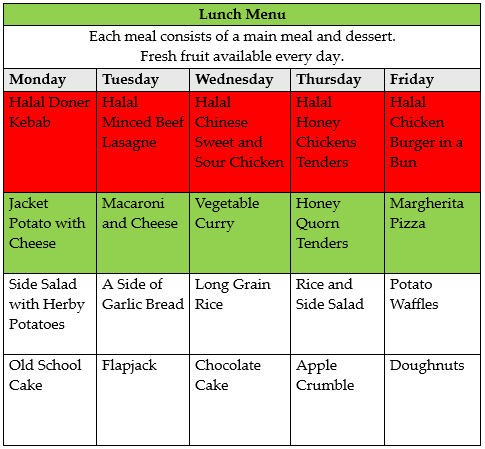 Lunch Menu

Each meal consists of a main meal and dessert.
Fresh fruit available every day.

| Monday | Tuesday | Wednesday | Thursday | Friday |
|---|---|---|---|---|
| Halal Doner Kebab | Halal Minced Beef Lasagne | Halal Chinese Sweet and Sour Chicken | Halal Honey Chickens Tenders | Halal Chicken Burger in a Bun |
| Jacket Potato with Cheese | Macaroni and Cheese | Vegetable Curry | Honey Quorn Tenders | Margherita Pizza |
| Side Salad with Herby Potatoes | A Side of Garlic Bread | Long Grain Rice | Rice and Side Salad | Potato Waffles |
| Old School Cake | Flapjack | Chocolate Cake | Apple Crumble | Doughnuts |